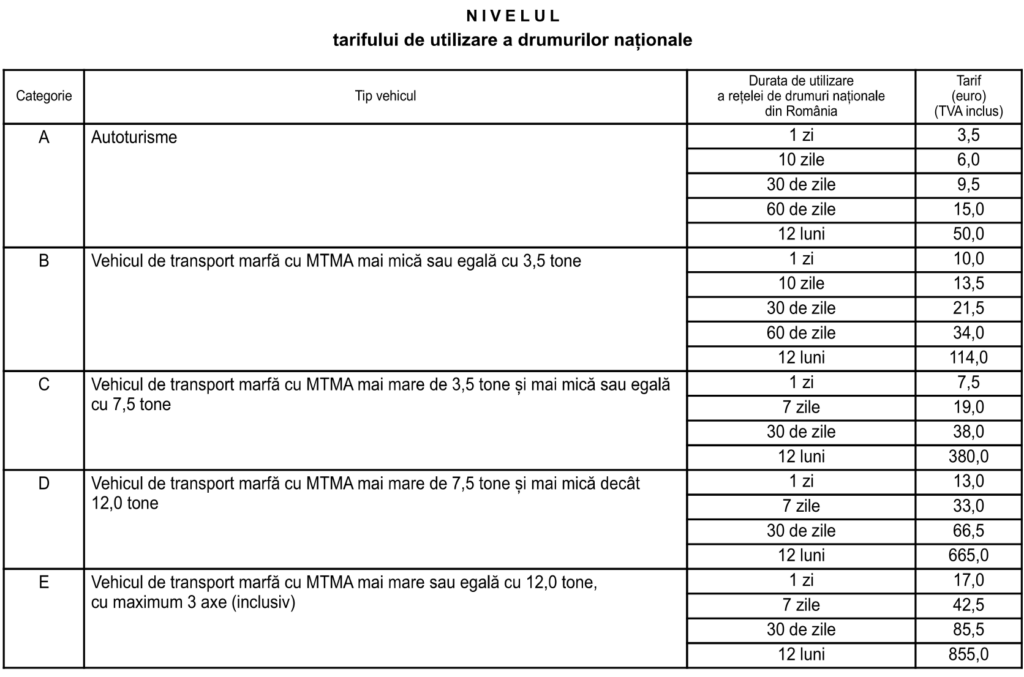 N I V E L U L
tarifului de utilizare a drumurilor naționale

| Categorie | Tip vehicul | Durata de utilizare a rețelei de drumuri naționale din România | Tarif (euro) (TVA inclus) |
|---|---|---|---|
| A | Autoturisme | 1 zi | 3,5 |
| | | 10 zile | 6,0 |
| | | 30 de zile | 9,5 |
| | | 60 de zile | 15,0 |
| | | 12 luni | 50,0 |
| B | Vehicul de transport marfă cu MTMA mai mică sau egală cu 3,5 tone | 1 zi | 10,0 |
| | | 10 zile | 13,5 |
| | | 30 de zile | 21,5 |
| | | 60 de zile | 34,0 |
| | | 12 luni | 114,0 |
| C | Vehicul de transport marfă cu MTMA mai mare de 3,5 tone și mai mică sau egală cu 7,5 tone | 1 zi | 7,5 |
| | | 7 zile | 19,0 |
| | | 30 de zile | 38,0 |
| | | 12 luni | 380,0 |
| D | Vehicul de transport marfă cu MTMA mai mare de 7,5 tone și mai mică decât 12,0 tone | 1 zi | 13,0 |
| | | 7 zile | 33,0 |
| | | 30 de zile | 66,5 |
| | | 12 luni | 665,0 |
| E | Vehicul de transport marfă cu MTMA mai mare sau egală cu 12,0 tone, cu maximum 3 axe (inclusiv) | 1 zi | 17,0 |
| | | 7 zile | 42,5 |
| | | 30 de zile | 85,5 |
| | | 12 luni | 855,0 |